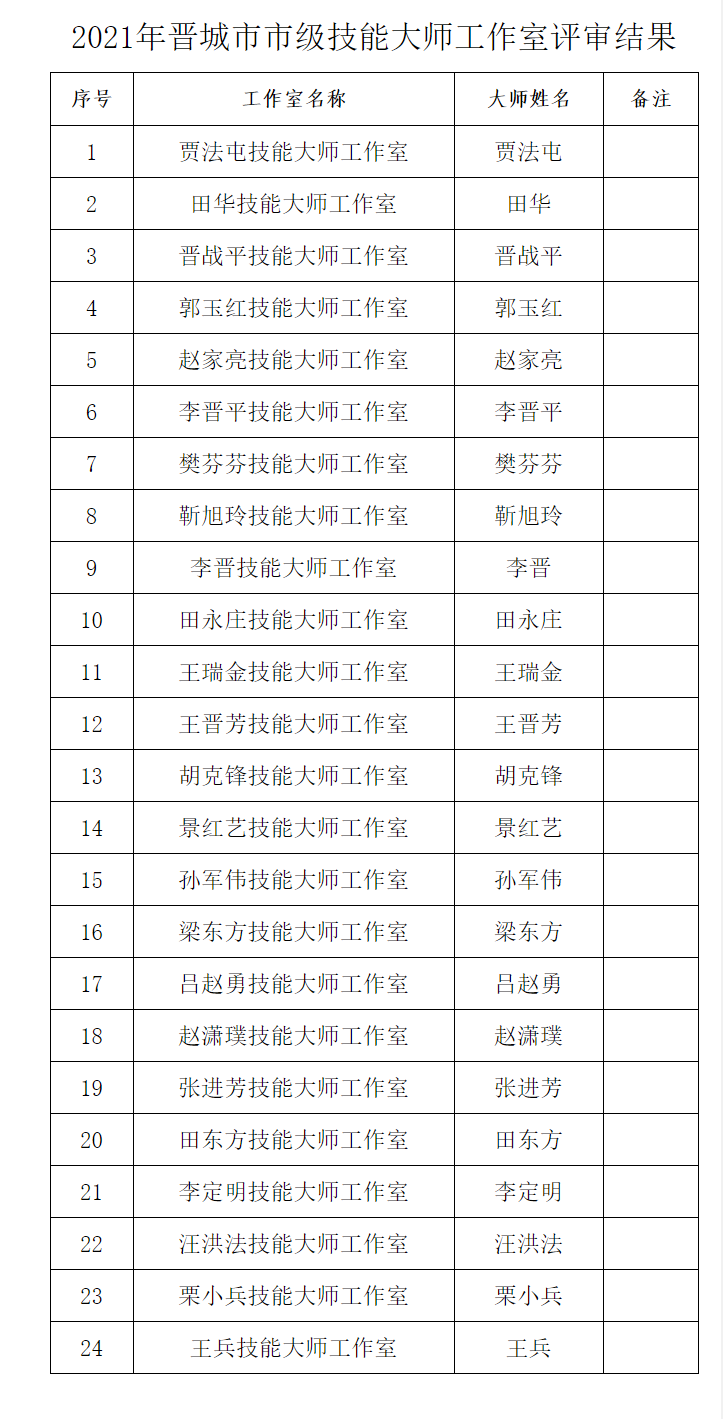 2021年晋城市市级技能大师工作室评审结果

| 序号 | 工作室名称 | 大师姓名 | 备注 |
|---|---|---|---|
| 1 | 贾法屯技能大师工作室 | 贾法屯 | |
| 2 | 田华技能大师工作室 | 田华 | |
| 3 | 晋战平技能大师工作室 | 晋战平 | |
| 4 | 郭玉红技能大师工作室 | 郭玉红 | |
| 5 | 赵家亮技能大师工作室 | 赵家亮 | |
| 6 | 李晋平技能大师工作室 | 李晋平 | |
| 7 | 樊芬芬技能大师工作室 | 樊芬芬 | |
| 8 | 靳旭玲技能大师工作室 | 靳旭玲 | |
| 9 | 李晋技能大师工作室 | 李晋 | |
| 10 | 田永庄技能大师工作室 | 田永庄 | |
| 11 | 王瑞金技能大师工作室 | 王瑞金 | |
| 12 | 王晋芳技能大师工作室 | 王晋芳 | |
| 13 | 胡克锋技能大师工作室 | 胡克锋 | |
| 14 | 景红艺技能大师工作室 | 景红艺 | |
| 15 | 孙军伟技能大师工作室 | 孙军伟 | |
| 16 | 梁东方技能大师工作室 | 梁东方 | |
| 17 | 吕赵勇技能大师工作室 | 吕赵勇 | |
| 18 | 赵潇璞技能大师工作室 | 赵潇璞 | |
| 19 | 张进芳技能大师工作室 | 张进芳 | |
| 20 | 田东方技能大师工作室 | 田东方 | |
| 21 | 李定明技能大师工作室 | 李定明 | |
| 22 | 汪洪法技能大师工作室 | 汪洪法 | |
| 23 | 栗小兵技能大师工作室 | 栗小兵 | |
| 24 | 王兵技能大师工作室 | 王兵 | |